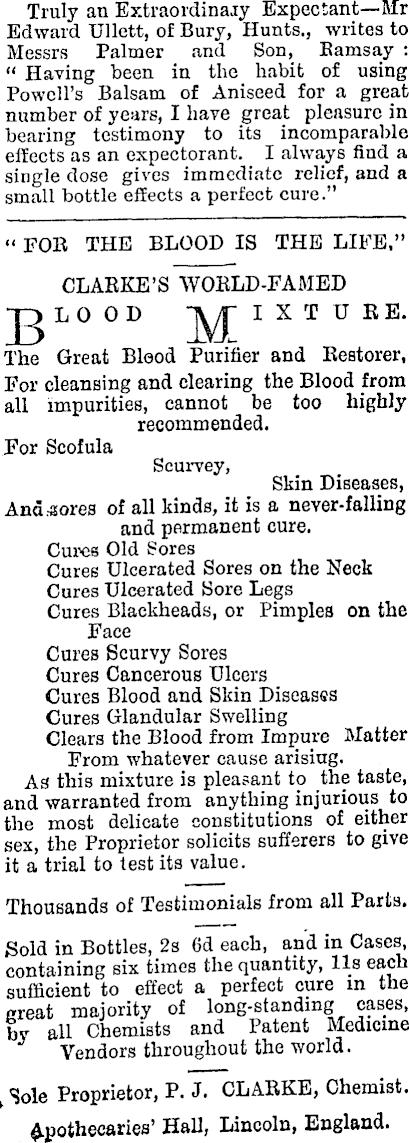 Truly an Extraordinary Expectant—Mr Edward Ullett, of Bury, Hunts., writes to Messrs Palmer and Son, Ramsay: "Having been in the habit of using Powell's Balsam of Aniseed for a great number of years, I have great pleasure in bearing testimony to its incomparable effects as an expectorant. I always find a single dose gives immediate relief, and a small bottle effects a perfect cure."

"FOR THE BLOOD IS THE LIFE,"

CLARKE'S WORLD-FAMED

BLOOD MIXTURE.

The Great Blood Purifier and Restorer, For cleansing and clearing the Blood from all impurities, cannot be too highly recommended.

For Scofula
Scurvey,
Skin Diseases,
And sores of all kinds, it is a never-falling and permanent cure.

Cures Old Sores
Cures Ulcerated Sores on the Neck
Cures Ulcerated Sore Legs
Cures Blackheads, or Pimples on the Face
Cures Scurvy Sores
Cures Cancerous Ulcers
Cures Blood and Skin Diseases
Cures Glandular Swelling
Clears the Blood from Impure Matter
From whatever cause arising.

As this mixture is pleasant to the taste, and warranted from anything injurious to the most delicate constitutions of either sex, the Proprietor solicits sufferers to give it a trial to test its value.

Thousands of Testimonials from all Parts.

Sold in Bottles, 2s 6d each, and in Cases, containing six times the quantity, 11s each sufficient to effect a perfect cure in the great majority of long-standing cases, by all Chemists and Patent Medicine Vendors throughout the world.

Sole Proprietor, P. J. CLARKE, Chemist.

Apothecaries' Hall, Lincoln, England.